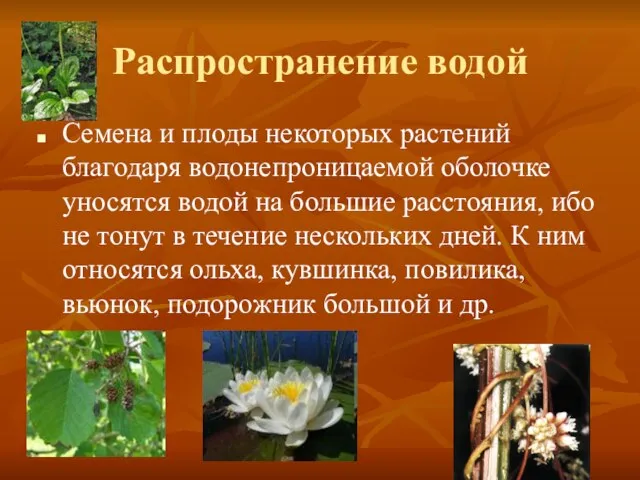 Распространение водой

Семена и плоды некоторых растений благодаря водонепроницаемой оболочке уносятся водой на большие расстояния, ибо не тонут в течение нескольких дней. К ним относятся ольха, кувшинка, повилика, вьюнок, подорожник большой и др.